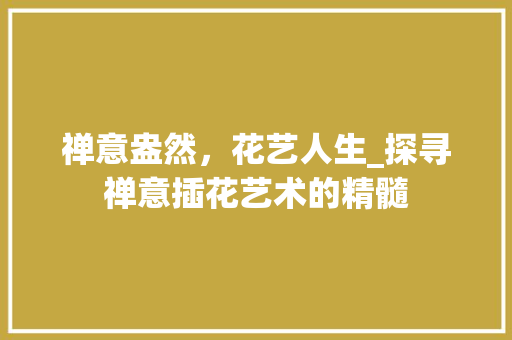 禅意盎然，花艺人生_探寻禅意插花艺术的精髓